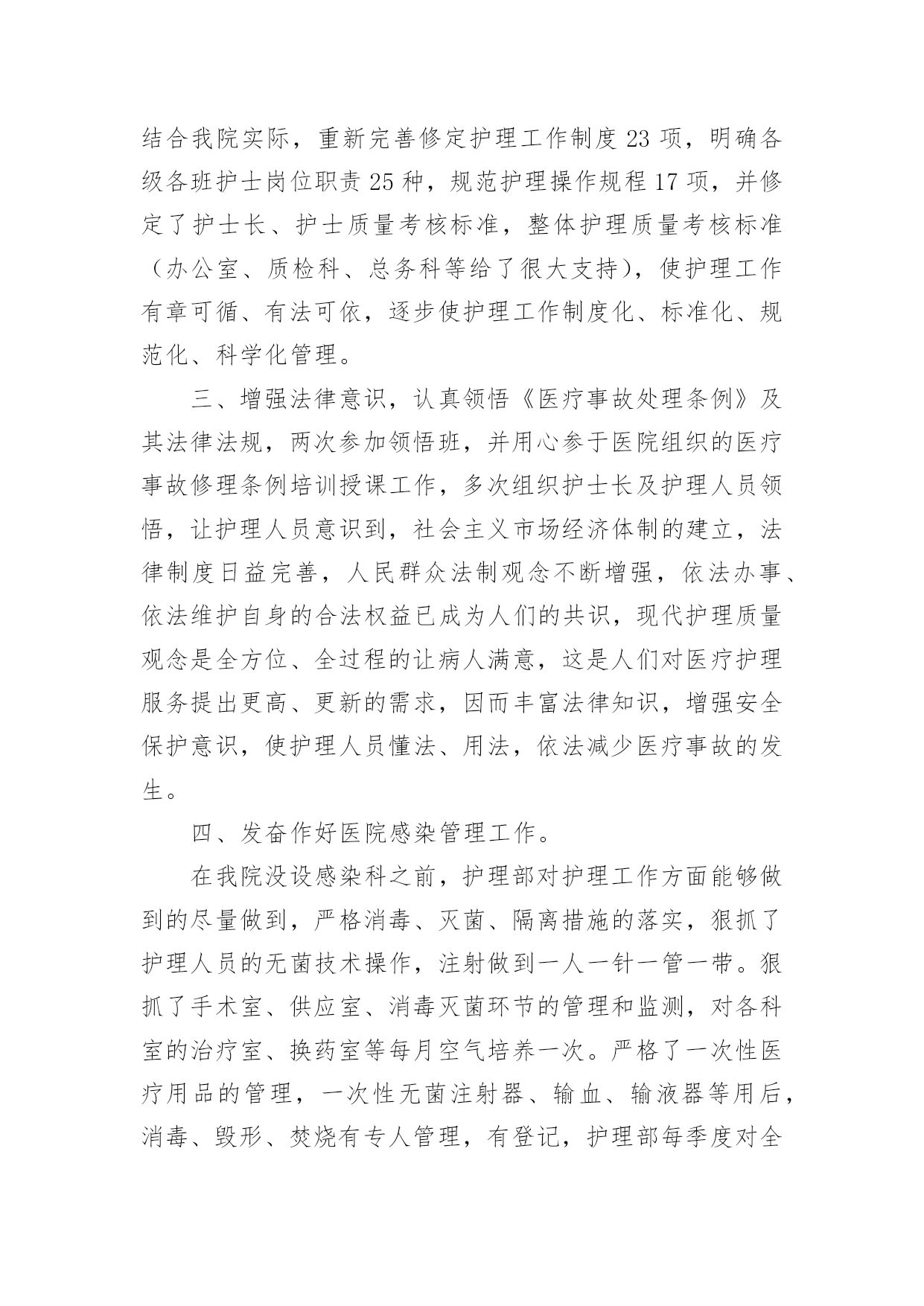 结合我院实际，重新完善修定护理工作制度 23 项，明确各级各班护士岗位职责 25 种，规范护理操作规程 17 项，并修定了护士长、护士质量考核标准，整体护理质量考核标准（办公室、质检科、总务科等给了很大支持），使护理工作有章可循、有法可依，逐步使护理工作制度化、标准化、规范化、科学化管理。

三、增强法律意识，认真领悟《医疗事故处理条例》及其法律法规，两次参加领悟班，并用心参于医院组织的医疗事故修理条例培训授课工作，多次组织护士长及护理人员领悟，让护理人员意识到，社会主义市场经济体制的建立，法律制度日益完善，人民群众法制观念不断增强，依法办事、依法维护自身的合法权益已成为人们的共识，现代护理质量观念是全方位、全过程的让病人满意，这是人们对医疗护理服务提出更高、更新的需求，因而丰富法律知识，增强安全保护意识，使护理人员懂法、用法，依法减少医疗事故的发生。

四、发奋作好医院感染管理工作。

在我院没设感染科之前，护理部对护理工作方面能够做到的尽量做到，严格消毒、灭菌、隔离措施的落实，狠抓了护理人员的无菌技术操作，注射做到一人一针一管一带。狠抓了手术室、供应室、消毒灭菌环节的管理和监测，对各科室的治疗室、换药室等每月空气培养一次。严格了一次性医疗用品的管理，一次性无菌注射器、输血、输液器等用后，消毒、毁形、焚烧有专人管理，有登记，护理部每季度对全